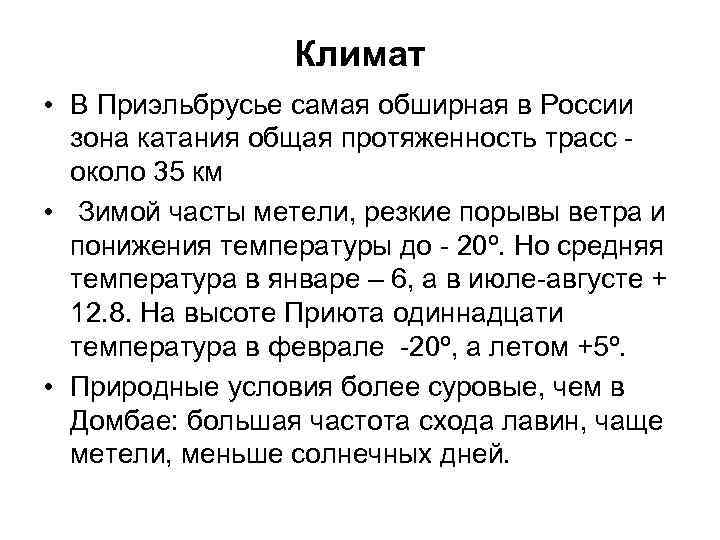 Климат

• В Приэльбрусье самая обширная в России зона катания общая протяженность трасс - около 35 км

• Зимой часты метели, резкие порывы ветра и понижения температуры до - 20º. Но средняя температура в январе – 6, а в июле-августе + 12.8. На высоте Приюта одиннадцати температура в феврале -20º, а летом +5º.

• Природные условия более суровые, чем в Домбае: большая частота схода лавин, чаще метели, меньше солнечных дней.